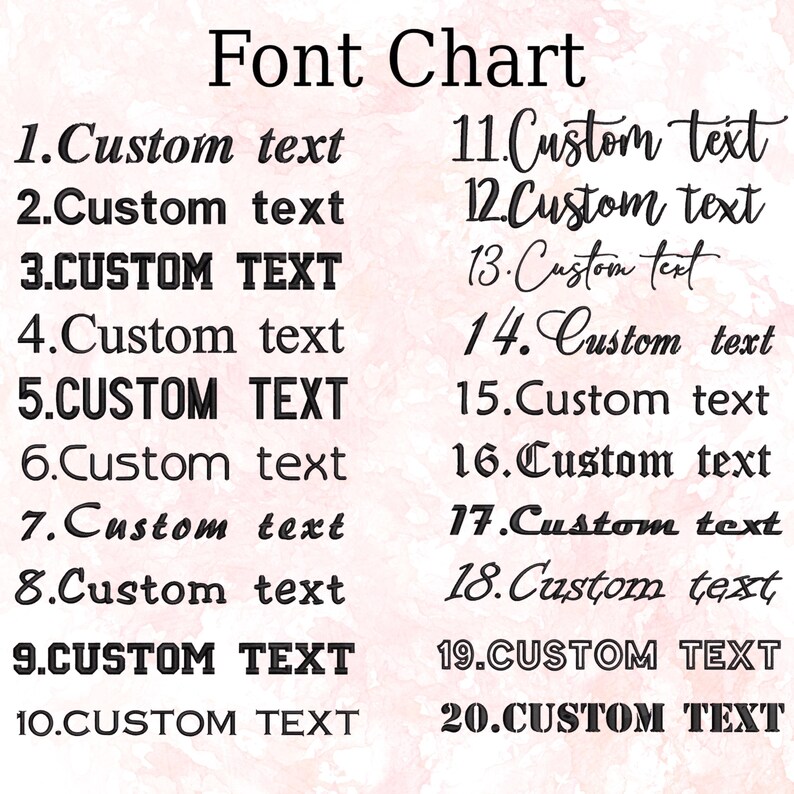 Font Chart

1.Custom text
2.Custom text
3.CUSTOM TEXT
4.Custom text
5.CUSTOM TEXT
6.Custom text
7.Custom text
8.Custom text
9.CUSTOM TEXT
10.CUSTOM TEXT

11.Custom text
12.Custom text
13.Custom text
14.Custom text
15.Custom text
16.Custom text
17.Custom text
18.Custom text
19.CUSTOM TEXT
20.CUSTOM TEXT